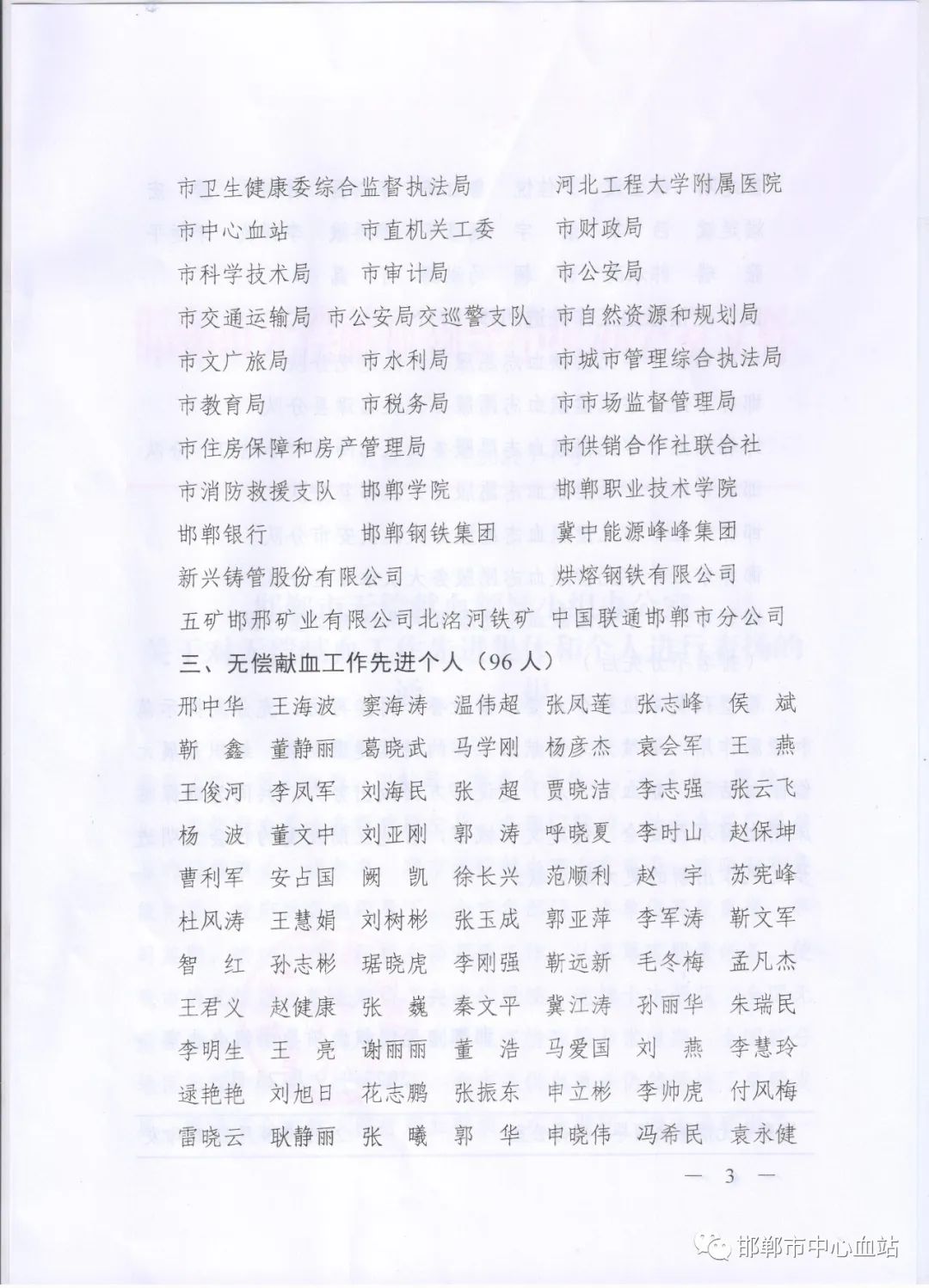 市卫生健康委综合监督执法局　　河北工程大学附属医院
市中心血站　　市直机关工委　　市财政局
市科学技术局　　市审计局　　市公安局
市交通运输局　市公安局交巡警支队　市自然资源和规划局
市文广旅局　　市水利局　　市城市管理综合执法局
市教育局　　市税务局　　市市场监督管理局
市住房保障和房产管理局　　市供销合作社联合社
市消防救援支队　邯郸学院　　邯郸职业技术学院
邯郸银行　　邯郸钢铁集团　　冀中能源峰峰集团
新兴铸管股份有限公司　　烘熔钢铁有限公司
五矿邯邢矿业有限公司北洺河铁矿　中国联通邯郸市分公司

三、无偿献血工作先进个人（96人）

邢中华　王海波　窦海涛　温伟超　张凤莲　张志峰　侯　斌
靳　鑫　董静丽　葛晓武　马学刚　杨彦杰　袁会军　王　燕
王俊河　李凤军　刘海民　张　超　贾晓洁　李志强　张云飞
杨　波　董文中　刘亚刚　郭　涛　呼晓夏　李时山　赵保坤
曹利军　安占国　阙　凯　徐长兴　范顺利　赵　宇　苏宪峰
杜风涛　王慧娟　刘树彬　张玉成　郭亚萍　李军涛　靳文军
智　红　孙志彬　琚晓虎　李刚强　靳远新　毛冬梅　孟凡杰
王君义　赵健康　张　巍　秦文平　冀江涛　孙丽华　朱瑞民
李明生　王　亮　谢丽丽　董　浩　马爱国　刘　燕　李慧玲
逯艳艳　刘旭日　花志鹏　张振东　申立彬　李帅虎　付风梅
雷晓云　耿静丽　张　曦　郭　华　申晓伟　冯希民　袁永健

— 3 —

邯郸市中心血站